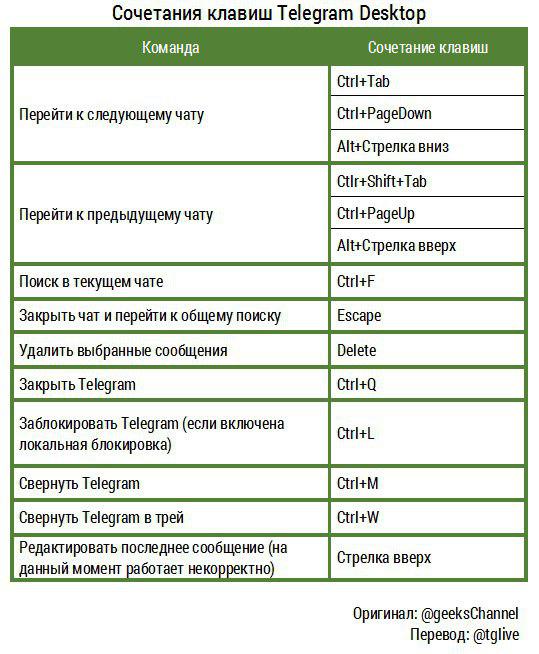 Сочетания клавиш Telegram Desktop

| Команда | Сочетание клавиш |
|---|---|
| Перейти к следующему чату | Ctrl+Tab |
| | Ctrl+PageDown |
| | Alt+Стрелка вниз |
| Перейти к предыдущему чату | Ctlr+Shift+Tab |
| | Ctrl+PageUp |
| | Alt+Стрелка вверх |
| Поиск в текущем чате | Ctrl+F |
| Закрыть чат и перейти к общему поиску | Escape |
| Удалить выбранные сообщения | Delete |
| Закрыть Telegram | Ctrl+Q |
| Заблокировать Telegram (если включена локальная блокировка) | Ctrl+L |
| Свернуть Telegram | Ctrl+M |
| Свернуть Telegram в трей | Ctrl+W |
| Редактировать последнее сообщение (на данный момент работает некорректно) | Стрелка вверх |

Оригинал: @geeksChannel
Перевод: @tglive